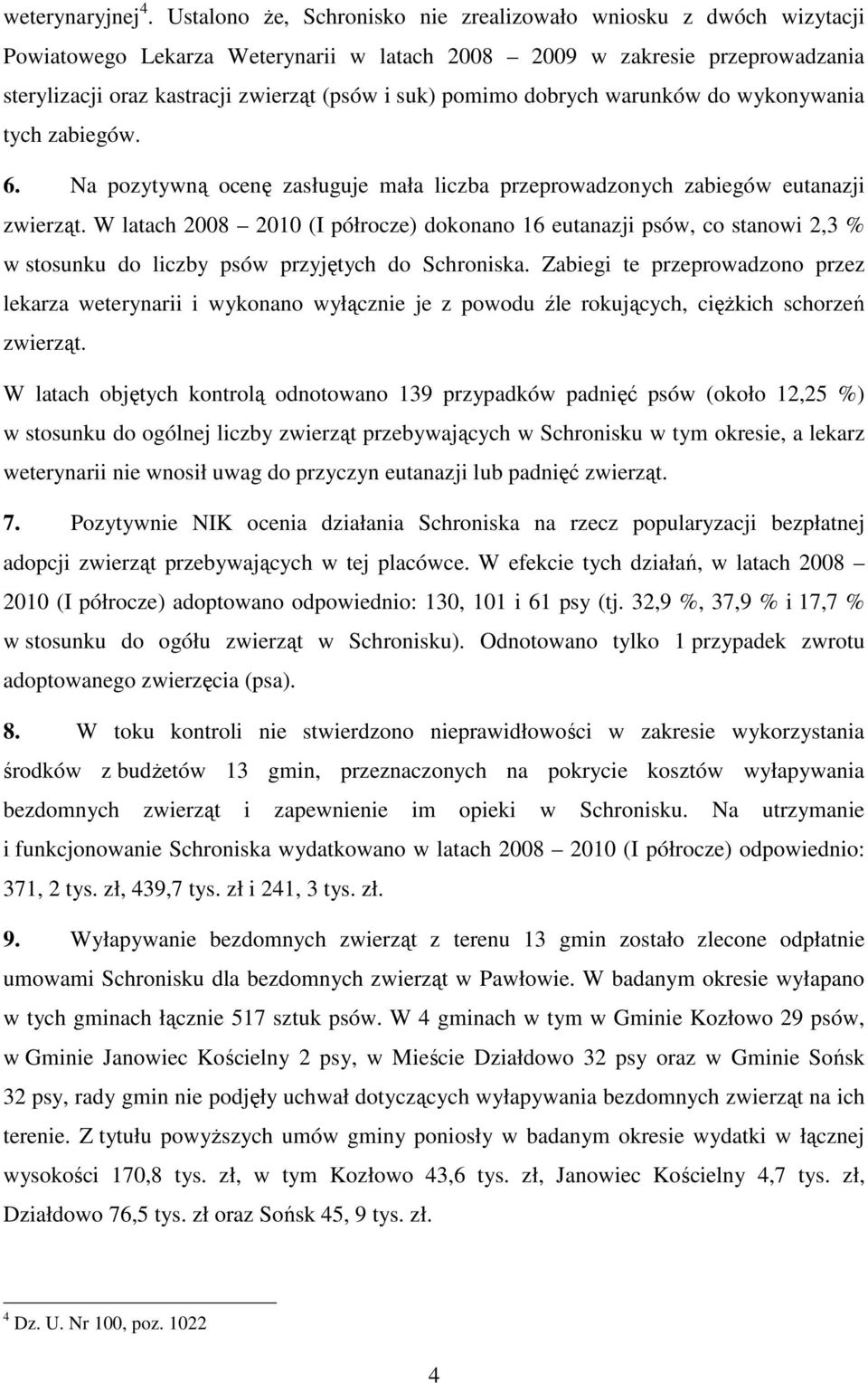 weterynaryjnej$^4$. Ustalono że, Schronisko nie zrealizowało wniosku z dwóch wizytacji Powiatowego Lekarza Weterynarii w latach 2008 – 2009 w zakresie przeprowadzania sterylizacji oraz kastracji zwierząt (psów i suk) pomimo dobrych warunków do wykonywania tych zabiegów.

6. Na pozytywną ocenę zasługuje mała liczba przeprowadzonych zabiegów eutanazji zwierząt. W latach 2008 – 2010 (I półrocze) dokonano 16 eutanazji psów, co stanowi 2,3 % w stosunku do liczby psów przyjętych do Schroniska. Zabiegi te przeprowadzono przez lekarza weterynarii i wykonano wyłącznie je z powodu źle rokujących, ciężkich schorzeń zwierząt.

W latach objętych kontrolą odnotowano 139 przypadków padnięć psów (około 12,25 %) w stosunku do ogólnej liczby zwierząt przebywających w Schronisku w tym okresie, a lekarz weterynarii nie wnosił uwag do przyczyn eutanazji lub padnięć zwierząt.

7. Pozytywnie NIK ocenia działania Schroniska na rzecz popularyzacji bezpłatnej adopcji zwierząt przebywających w tej placówce. W efekcie tych działań, w latach 2008 – 2010 (I półrocze) adoptowano odpowiednio: 130, 101 i 61 psy (tj. 32,9 %, 37,9 % i 17,7 % w stosunku do ogółu zwierząt w Schronisku). Odnotowano tylko 1 przypadek zwrotu adoptowanego zwierzęcia (psa).

8. W toku kontroli nie stwierdzono nieprawidłowości w zakresie wykorzystania środków z budżetów 13 gmin, przeznaczonych na pokrycie kosztów wyłapywania bezdomnych zwierząt i zapewnienie im opieki w Schronisku. Na utrzymanie i funkcjonowanie Schroniska wydatkowano w latach 2008 – 2010 (I półrocze) odpowiednio: 371, 2 tys. zł, 439,7 tys. zł i 241, 3 tys. zł.

9. Wyłapywanie bezdomnych zwierząt z terenu 13 gmin zostało zlecone odpłatnie umowami Schronisku dla bezdomnych zwierząt w Pawłowie. W badanym okresie wyłapano w tych gminach łącznie 517 sztuk psów. W 4 gminach w tym w Gminie Kozłowo 29 psów, w Gminie Janowiec Kościelny 2 psy, w Mieście Działdowo 32 psy oraz w Gminie Sońsk 32 psy, rady gmin nie podjęły uchwał dotyczących wyłapywania bezdomnych zwierząt na ich terenie. Z tytułu powyższych umów gminy poniosły w badanym okresie wydatki w łącznej wysokości 170,8 tys. zł, w tym Kozłowo 43,6 tys. zł, Janowiec Kościelny 4,7 tys. zł, Działdowo 76,5 tys. zł oraz Sońsk 45, 9 tys. zł.

$^4$ Dz. U. Nr 100, poz. 1022

4